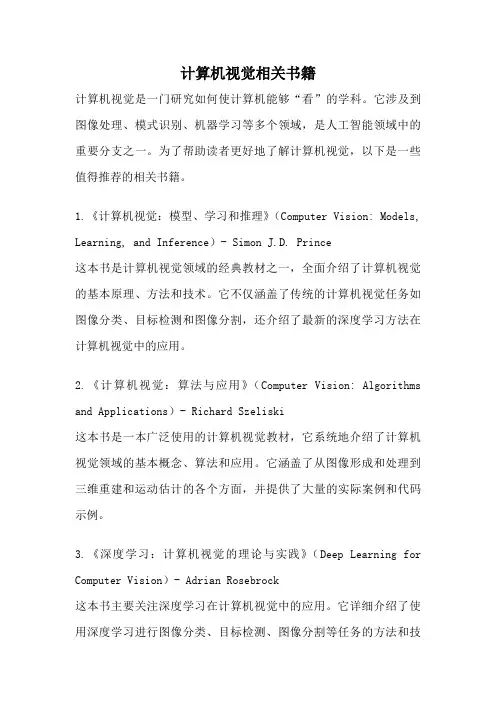 计算机视觉相关书籍

计算机视觉是一门研究如何使计算机能够“看”的学科。它涉及到图像处理、模式识别、机器学习等多个领域，是人工智能领域中的重要分支之一。为了帮助读者更好地了解计算机视觉，以下是一些值得推荐的相关书籍。

1.《计算机视觉：模型、学习和推理》（Computer Vision: Models, Learning, and Inference）- Simon J.D. Prince
这本书是计算机视觉领域的经典教材之一，全面介绍了计算机视觉的基本原理、方法和技术。它不仅涵盖了传统的计算机视觉任务如图像分类、目标检测和图像分割，还介绍了最新的深度学习方法在计算机视觉中的应用。

2.《计算机视觉：算法与应用》（Computer Vision: Algorithms and Applications）- Richard Szeliski
这本书是一本广泛使用的计算机视觉教材，它系统地介绍了计算机视觉领域的基本概念、算法和应用。它涵盖了从图像形成和处理到三维重建和运动估计的各个方面，并提供了大量的实际案例和代码示例。

3.《深度学习：计算机视觉的理论与实践》（Deep Learning for Computer Vision）- Adrian Rosebrock
这本书主要关注深度学习在计算机视觉中的应用。它详细介绍了使用深度学习进行图像分类、目标检测、图像分割等任务的方法和技